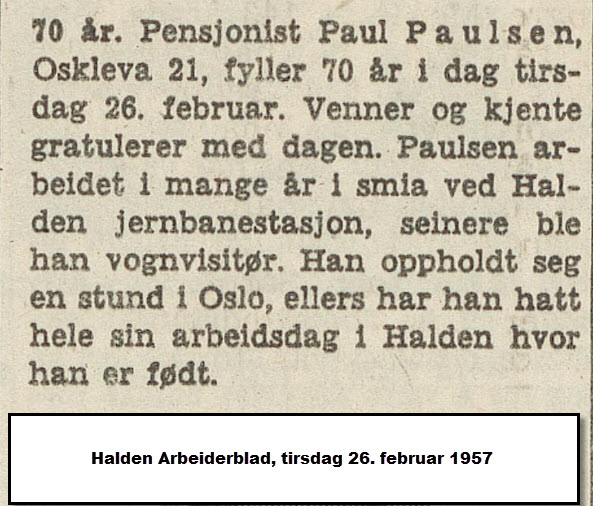 70 år. Pensjonist Paul Paulsen, Oskleva 21, fyller 70 år i dag tirsdag 26. februar. Venner og kjente gratulerer med dagen. Paulsen arbeidet i mange år i smia ved Halden jernbanestasjon, seinere ble han vognvisitør. Han oppholdt seg en stund i Oslo, ellers har han hatt hele sin arbeidsdag i Halden hvor han er født.

Halden Arbeiderblad, tirsdag 26. februar 1957